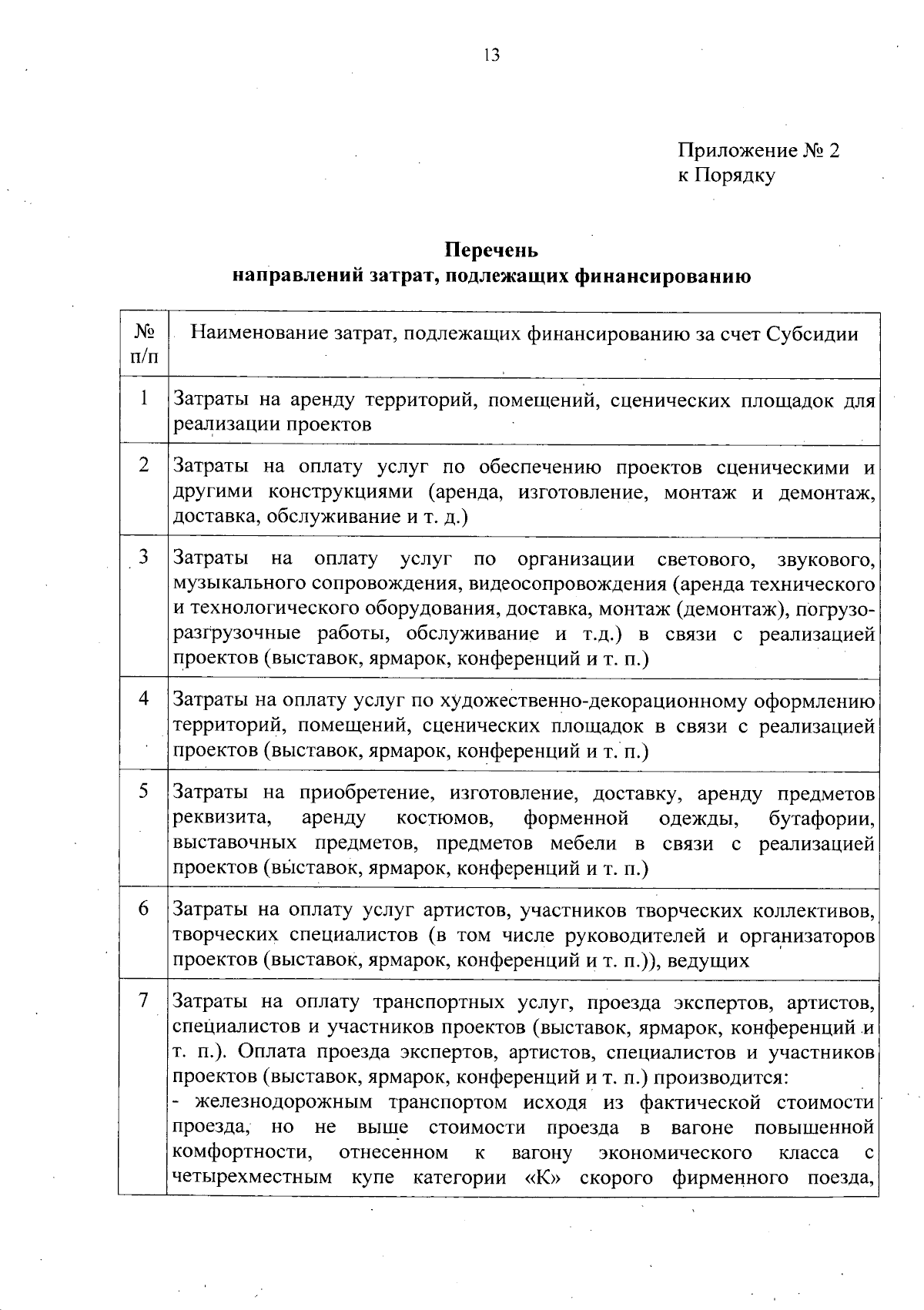 13

Приложение № 2
к Порядку

Перечень
направлений затрат, подлежащих финансированию

| № п/п | Наименование затрат, подлежащих финансированию за счет Субсидии |
|---|---|
| 1 | Затраты на аренду территорий, помещений, сценических площадок для реализации проектов |
| 2 | Затраты на оплату услуг по обеспечению проектов сценическими и другими конструкциями (аренда, изготовление, монтаж и демонтаж, доставка, обслуживание и т. д.) |
| 3 | Затраты на оплату услуг по организации светового, звукового, музыкального сопровождения, видеосопровождения (аренда технического и технологического оборудования, доставка, монтаж (демонтаж), погрузо-разгрузочные работы, обслуживание и т.д.) в связи с реализацией проектов (выставок, ярмарок, конференций и т. п.) |
| 4 | Затраты на оплату услуг по художественно-декорационному оформлению территорий, помещений, сценических площадок в связи с реализацией проектов (выставок, ярмарок, конференций и т. п.) |
| 5 | Затраты на приобретение, изготовление, доставку, аренду предметов реквизита, аренду костюмов, форменной одежды, бутафории, выставочных предметов, предметов мебели в связи с реализацией проектов (выставок, ярмарок, конференций и т. п.) |
| 6 | Затраты на оплату услуг артистов, участников творческих коллективов, творческих специалистов (в том числе руководителей и организаторов проектов (выставок, ярмарок, конференций и т. п.)), ведущих |
| 7 | Затраты на оплату транспортных услуг, проезда экспертов, артистов, специалистов и участников проектов (выставок, ярмарок, конференций и т. п.). Оплата проезда экспертов, артистов, специалистов и участников проектов (выставок, ярмарок, конференций и т. п.) производится: - железнодорожным транспортом исходя из фактической стоимости проезда, но не выше стоимости проезда в вагоне повышенной комфортности, отнесенном к вагону экономического класса с четырехместным купе категории «К» скорого фирменного поезда, |